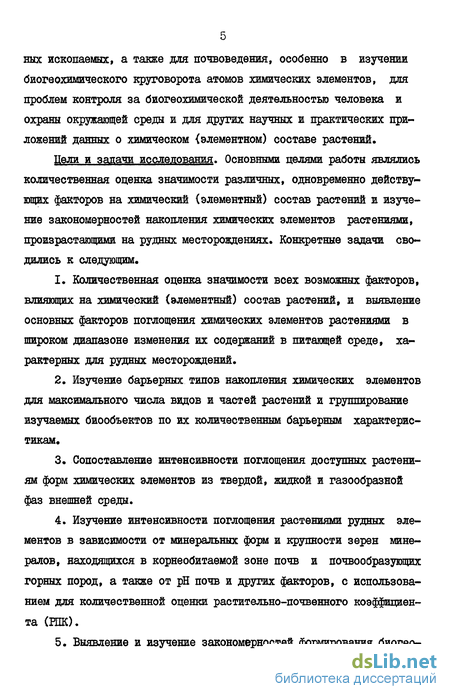 5

ных ископаемых, а также для почвоведения, особенно в изучении биогеохимического круговорота атомов химических элементов, для проблем контроля за биогеохимической деятельностью человека и охраны окружающей среды и для других научных и практических приложений данных о химическом (элементном) составе растений.

Цели и задачи исследования. Основными целями работы являлись количественная оценка значимости различных, одновременно действующих факторов на химический (элементный) состав растений и изучение закономерностей накопления химических элементов растениями, произрастающими на рудных месторождениях. Конкретные задачи сводились к следующим.

I. Количественная оценка значимости всех возможных факторов, влияющих на химический (элементный) состав растений, и выявление основных факторов поглощения химических элементов растениями в широком диапазоне изменения их содержаний в питающей среде, характерных для рудных месторождений.

2. Изучение барьерных типов накопления химических элементов для максимального числа видов и частей растений и группирование изучаемых биообъектов по их количественным барьерным характеристикам.

3. Сопоставление интенсивности поглощения доступных растениям форм химических элементов из твердой, жидкой и газообразной фаз внешней среды.

4. Изучение интенсивности поглощения растениями рудных элементов в зависимости от минеральных форм и крупности зерен минералов, находящихся в корнеобитаемой зоне почв и почвообразующих горных пород, а также от pH почв и других факторов, с использованием для количественной оценки растительно-почвенного коэффициента (РПК).

5. Выявление и изучение закономерностей формирования биогео-

dsLib.net
библиотека диссертаций